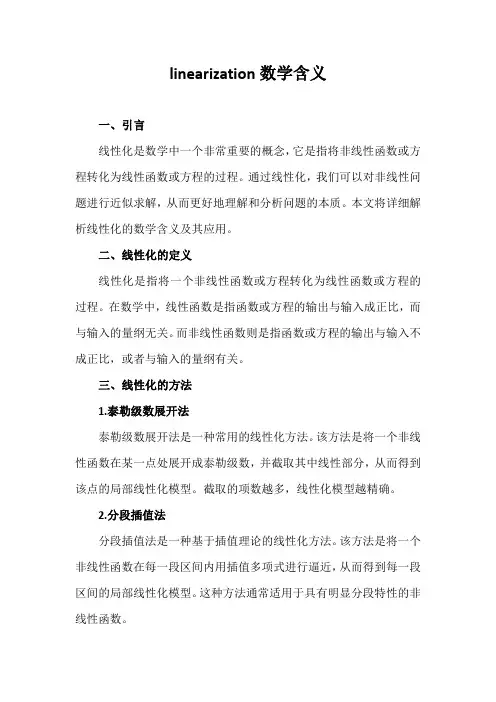 linearization 数学含义

一、引言

线性化是数学中一个非常重要的概念，它是指将非线性函数或方程转化为线性函数或方程的过程。通过线性化，我们可以对非线性问题进行近似求解，从而更好地理解和分析问题的本质。本文将详细解析线性化的数学含义及其应用。

二、线性化的定义

线性化是指将一个非线性函数或方程转化为线性函数或方程的过程。在数学中，线性函数是指函数或方程的输出与输入成正比，而与输入的量纲无关。而非线性函数则是指函数或方程的输出与输入不成正比，或者与输入的量纲有关。

三、线性化的方法

1.泰勒级数展开法

泰勒级数展开法是一种常用的线性化方法。该方法是将一个非线性函数在某一点处展开成泰勒级数，并截取其中线性部分，从而得到该点的局部线性化模型。截取的项数越多，线性化模型越精确。

2.分段插值法

分段插值法是一种基于插值理论的线性化方法。该方法是将一个非线性函数在每一段区间内用插值多项式进行逼近，从而得到每一段区间的局部线性化模型。这种方法通常适用于具有明显分段特性的非线性函数。